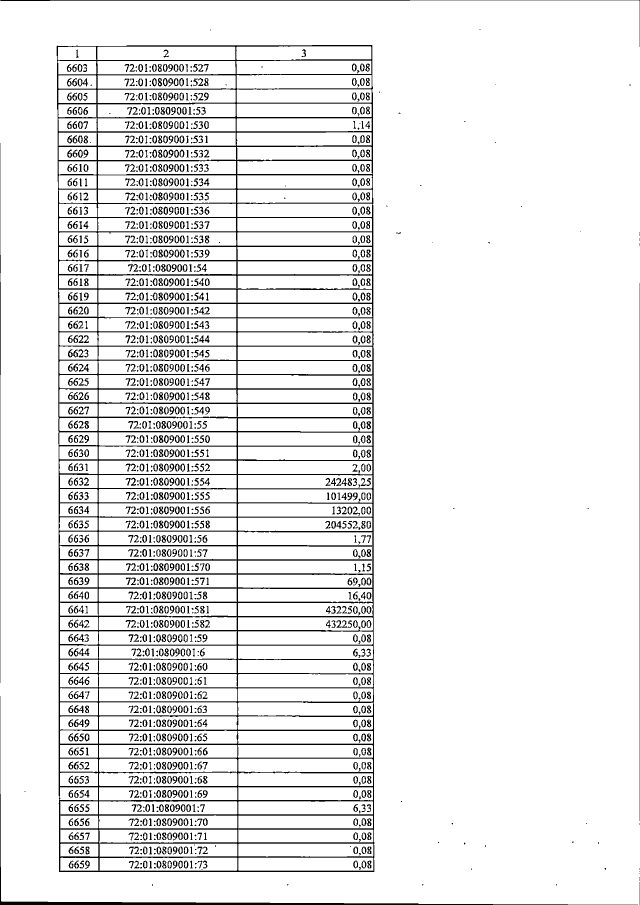 | 1 | 2 | 3 |
|---|---|---|
| 6603 | 72:01:0809001:527 | 0,08 |
| 6604 | 72:01:0809001:528 | 0,08 |
| 6605 | 72:01:0809001:529 | 0,08 |
| 6606 | 72:01:0809001:53 | 0,08 |
| 6607 | 72:01:0809001:530 | 1,14 |
| 6608 | 72:01:0809001:531 | 0,08 |
| 6609 | 72:01:0809001:532 | 0,08 |
| 6610 | 72:01:0809001:533 | 0,08 |
| 6611 | 72:01:0809001:534 | 0,08 |
| 6612 | 72:01:0809001:535 | 0,08 |
| 6613 | 72:01:0809001:536 | 0,08 |
| 6614 | 72:01:0809001:537 | 0,08 |
| 6615 | 72:01:0809001:538 | 0,08 |
| 6616 | 72:01:0809001:539 | 0,08 |
| 6617 | 72:01:0809001:54 | 0,08 |
| 6618 | 72:01:0809001:540 | 0,08 |
| 6619 | 72:01:0809001:541 | 0,08 |
| 6620 | 72:01:0809001:542 | 0,08 |
| 6621 | 72:01:0809001:543 | 0,08 |
| 6622 | 72:01:0809001:544 | 0,08 |
| 6623 | 72:01:0809001:545 | 0,08 |
| 6624 | 72:01:0809001:546 | 0,08 |
| 6625 | 72:01:0809001:547 | 0,08 |
| 6626 | 72:01:0809001:548 | 0,08 |
| 6627 | 72:01:0809001:549 | 0,08 |
| 6628 | 72:01:0809001:55 | 0,08 |
| 6629 | 72:01:0809001:550 | 0,08 |
| 6630 | 72:01:0809001:551 | 0,08 |
| 6631 | 72:01:0809001:552 | 2,00 |
| 6632 | 72:01:0809001:554 | 242483,25 |
| 6633 | 72:01:0809001:555 | 101499,00 |
| 6634 | 72:01:0809001:556 | 13202,00 |
| 6635 | 72:01:0809001:558 | 204552,80 |
| 6636 | 72:01:0809001:56 | 1,77 |
| 6637 | 72:01:0809001:57 | 0,08 |
| 6638 | 72:01:0809001:570 | 1,15 |
| 6639 | 72:01:0809001:571 | 69,00 |
| 6640 | 72:01:0809001:58 | 16,40 |
| 6641 | 72:01:0809001:581 | 432250,00 |
| 6642 | 72:01:0809001:582 | 432250,00 |
| 6643 | 72:01:0809001:59 | 0,08 |
| 6644 | 72:01:0809001:6 | 6,33 |
| 6645 | 72:01:0809001:60 | 0,08 |
| 6646 | 72:01:0809001:61 | 0,08 |
| 6647 | 72:01:0809001:62 | 0,08 |
| 6648 | 72:01:0809001:63 | 0,08 |
| 6649 | 72:01:0809001:64 | 0,08 |
| 6650 | 72:01:0809001:65 | 0,08 |
| 6651 | 72:01:0809001:66 | 0,08 |
| 6652 | 72:01:0809001:67 | 0,08 |
| 6653 | 72:01:0809001:68 | 0,08 |
| 6654 | 72:01:0809001:69 | 0,08 |
| 6655 | 72:01:0809001:7 | 6,33 |
| 6656 | 72:01:0809001:70 | 0,08 |
| 6657 | 72:01:0809001:71 | 0,08 |
| 6658 | 72:01:0809001:72 | 0,08 |
| 6659 | 72:01:0809001:73 | 0,08 |